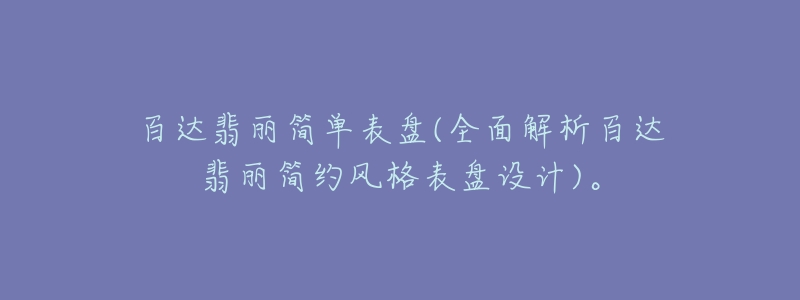 百达翡丽简单表盘(全面解析百达翡丽简约风格表盘设计)。